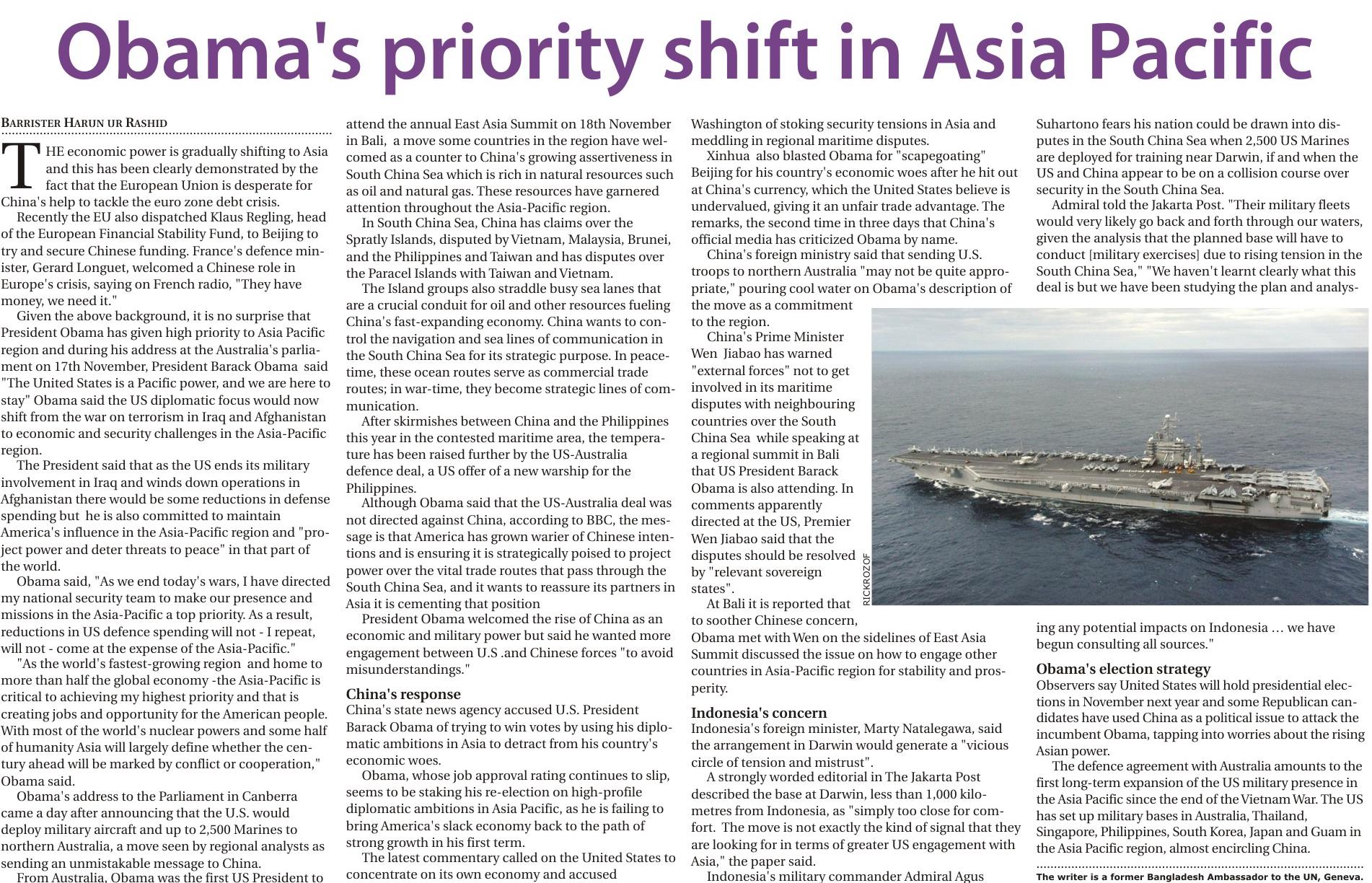 Obama's priority shift in Asia Pacific

BARRISTER HARUN UR RASHID

THE economic power is gradually shifting to Asia and this has been clearly demonstrated by the fact that the European Union is desperate for China's help to tackle the euro zone debt crisis.

Recently the EU also dispatched Klaus Regling, head of the European Financial Stability Fund, to Beijing to try and secure Chinese funding. France's defence minister, Gerard Longuet, welcomed a Chinese role in Europe's crisis, saying on French radio, "They have money, we need it."

Given the above background, it is no surprise that President Obama has given high priority to Asia Pacific region and during his address at the Australia's parliament on 17th November, President Barack Obama said "The United States is a Pacific power, and we are here to stay" Obama said the US diplomatic focus would now shift from the war on terrorism in Iraq and Afghanistan to economic and security challenges in the Asia-Pacific region.

The President said that as the US ends its military involvement in Iraq and winds down operations in Afghanistan there would be some reductions in defense spending but he is also committed to maintain America's influence in the Asia-Pacific region and "project power and deter threats to peace" in that part of the world.

Obama said, "As we end today's wars, I have directed my national security team to make our presence and missions in the Asia-Pacific a top priority. As a result, reductions in US defence spending will not - I repeat, will not - come at the expense of the Asia-Pacific."

"As the world's fastest-growing region and home to more than half the global economy -the Asia-Pacific is critical to achieving my highest priority and that is creating jobs and opportunity for the American people. With most of the world's nuclear powers and some half of humanity Asia will largely define whether the century ahead will be marked by conflict or cooperation," Obama said.

Obama's address to the Parliament in Canberra came a day after announcing that the U.S. would deploy military aircraft and up to 2,500 Marines to northern Australia, a move seen by regional analysts as sending an unmistakable message to China.

From Australia, Obama was the first US President to attend the annual East Asia Summit on 18th November in Bali, a move some countries in the region have welcomed as a counter to China's growing assertiveness in South China Sea which is rich in natural resources such as oil and natural gas. These resources have garnered attention throughout the Asia-Pacific region.

In South China Sea, China has claims over the Spratly Islands, disputed by Vietnam, Malaysia, Brunei, and the Philippines and Taiwan and has disputes over the Paracel Islands with Taiwan and Vietnam.

The Island groups also straddle busy sea lanes that are a crucial conduit for oil and other resources fueling China's fast-expanding economy. China wants to control the navigation and sea lines of communication in the South China Sea for its strategic purpose. In peacetime, these ocean routes serve as commercial trade routes; in war-time, they become strategic lines of communication.

After skirmishes between China and the Philippines this year in the contested maritime area, the temperature has been raised further by the US-Australia defence deal, a US offer of a new warship for the Philippines.

Although Obama said that the US-Australia deal was not directed against China, according to BBC, the message is that America has grown warier of Chinese intentions and is ensuring it is strategically poised to project power over the vital trade routes that pass through the South China Sea, and it wants to reassure its partners in Asia it is cementing that position

President Obama welcomed the rise of China as an economic and military power but said he wanted more engagement between U.S .and Chinese forces "to avoid misunderstandings."

China's response
China's state news agency accused U.S. President Barack Obama of trying to win votes by using his diplomatic ambitions in Asia to detract from his country's economic woes.

Obama, whose job approval rating continues to slip, seems to be staking his re-election on high-profile diplomatic ambitions in Asia Pacific, as he is failing to bring America's slack economy back to the path of strong growth in his first term.

The latest commentary called on the United States to concentrate on its own economy and accused Washington of stoking security tensions in Asia and meddling in regional maritime disputes.

Xinhua also blasted Obama for "scapegoating" Beijing for his country's economic woes after he hit out at China's currency, which the United States believe is undervalued, giving it an unfair trade advantage. The remarks, the second time in three days that China's official media has criticized Obama by name.

China's foreign ministry said that sending U.S. troops to northern Australia "may not be quite appropriate," pouring cool water on Obama's description of the move as a commitment to the region.

China's Prime Minister Wen Jiabao has warned "external forces" not to get involved in its maritime disputes with neighbouring countries over the South China Sea while speaking at a regional summit in Bali that US President Barack Obama is also attending. In comments apparently directed at the US, Premier Wen Jiabao said that the disputes should be resolved by "relevant sovereign states".

At Bali it is reported that to soother Chinese concern, Obama met with Wen on the sidelines of East Asia Summit discussed the issue on how to engage other countries in Asia-Pacific region for stability and prosperity.

Indonesia's concern
Indonesia's foreign minister, Marty Natalegawa, said the arrangement in Darwin would generate a "vicious circle of tension and mistrust".

A strongly worded editorial in The Jakarta Post described the base at Darwin, less than 1,000 kilometres from Indonesia, as "simply too close for comfort. The move is not exactly the kind of signal that they are looking for in terms of greater US engagement with Asia," the paper said.

Indonesia's military commander Admiral Agus Suhartono fears his nation could be drawn into disputes in the South China Sea when 2,500 US Marines are deployed for training near Darwin, if and when the US and China appear to be on a collision course over security in the South China Sea.

Admiral told the Jakarta Post. "Their military fleets would very likely go back and forth through our waters, given the analysis that the planned base will have to conduct [military exercises] due to rising tension in the South China Sea," "We haven't learnt clearly what this deal is but we have been studying the plan and analysing any potential impacts on Indonesia … we have begun consulting all sources."

RICKROZOF

Obama's election strategy
Observers say United States will hold presidential elections in November next year and some Republican candidates have used China as a political issue to attack the incumbent Obama, tapping into worries about the rising Asian power.

The defence agreement with Australia amounts to the first long-term expansion of the US military presence in the Asia Pacific since the end of the Vietnam War. The US has set up military bases in Australia, Thailand, Singapore, Philippines, South Korea, Japan and Guam in the Asia Pacific region, almost encircling China.

The writer is a former Bangladesh Ambassador to the UN, Geneva.